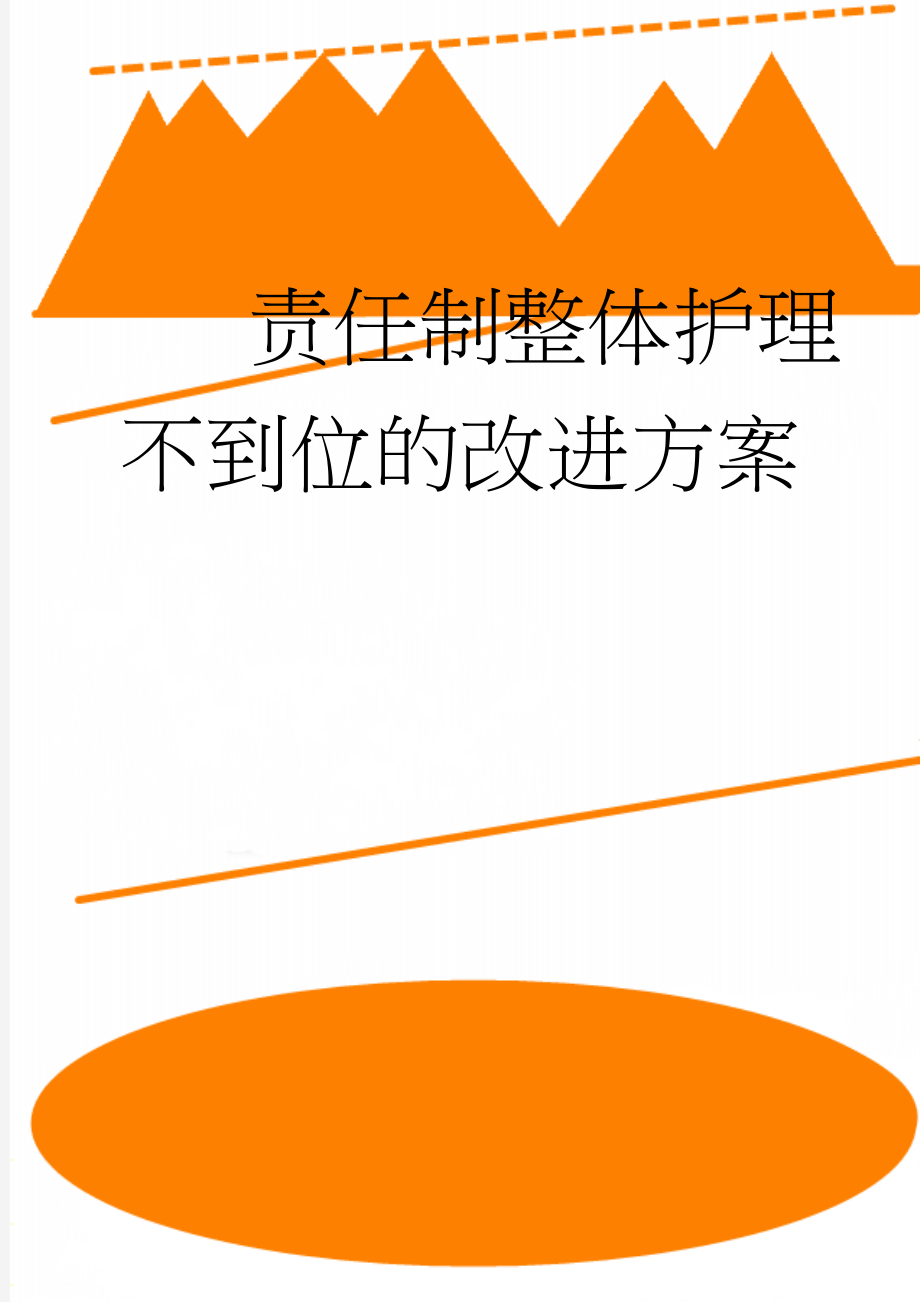 责任制整体护理不到位的改进方案